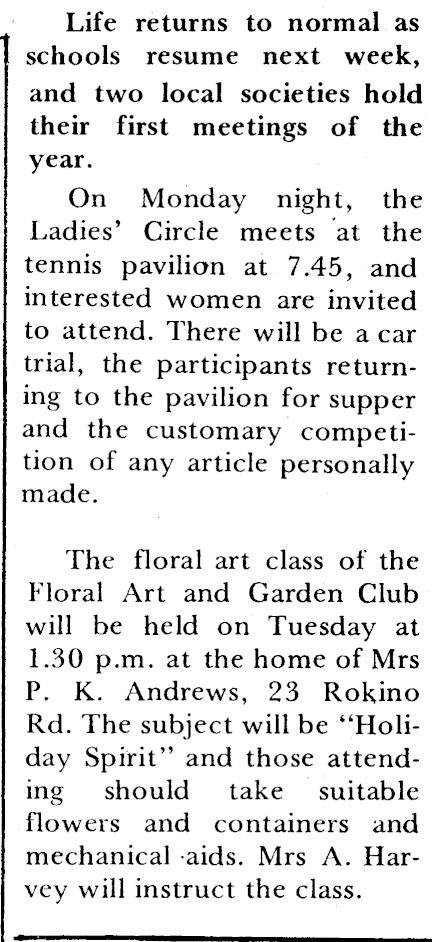 Life returns to normal as schools resume next week, and two local societies hold their first meetings of the year.

On Monday night, the Ladies' Circle meets at the tennis pavilion at 7.45, and interested women are invited to attend. There will be a car trial, the participants returning to the pavilion for supper and the customary competition of any article personally made.

The floral art class of the Floral Art and Garden Club will be held on Tuesday at 1.30 p.m. at the home of Mrs P. K. Andrews, 23 Rokino Rd. The subject will be "Holiday Spirit" and those attending should take suitable flowers and containers and mechanical aids. Mrs A. Harvey will instruct the class.